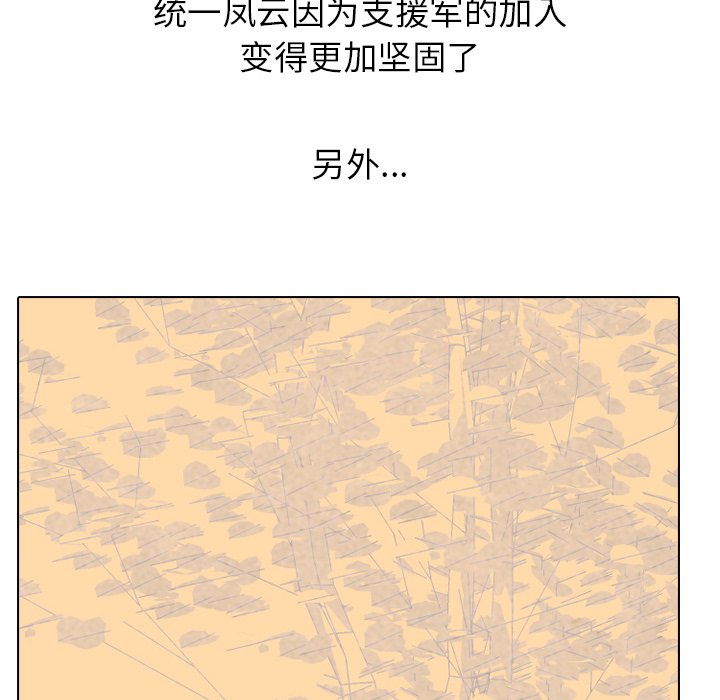 统一凤云因为支援军的加入
变得更加坚固了

另外...